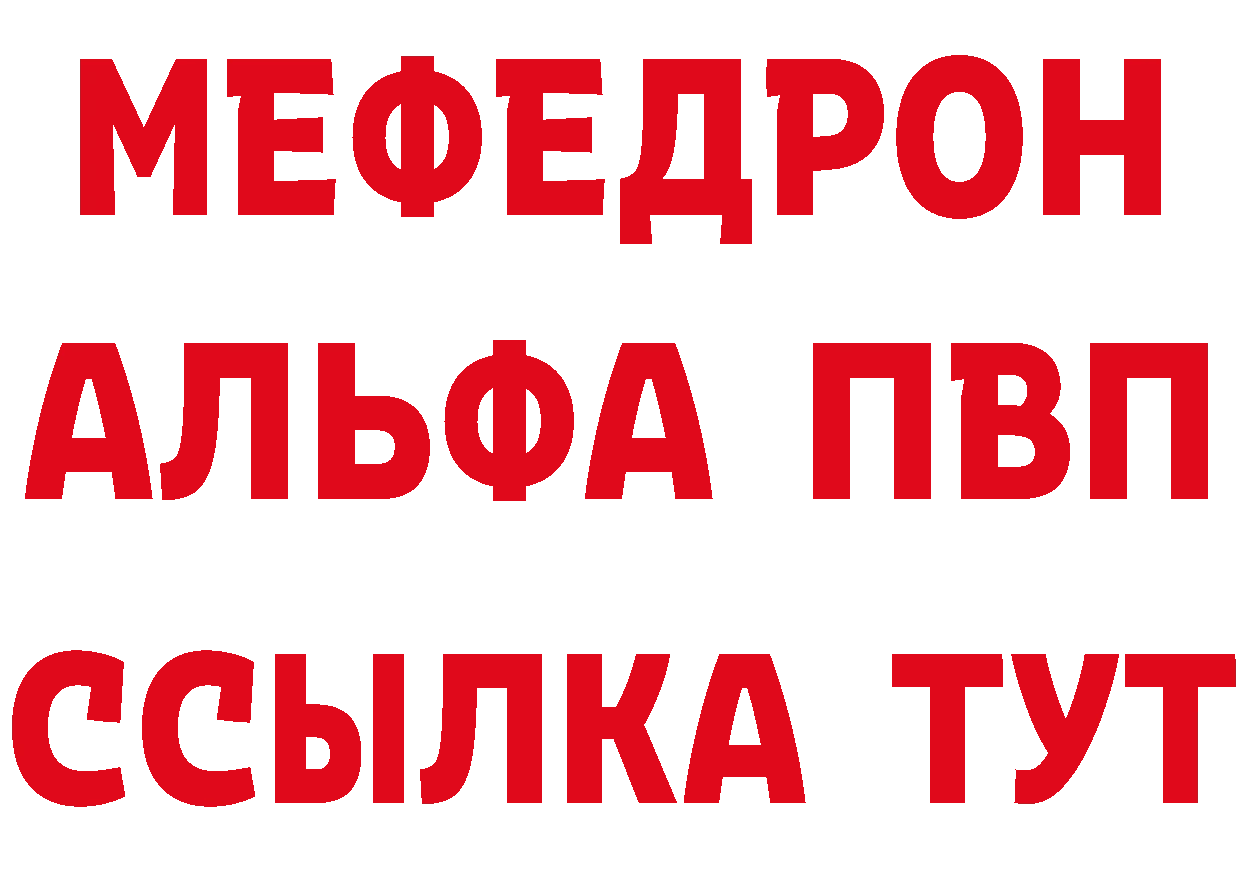 МЕФЕДРОН
АЛЬФА ПВП
ССЫЛКА ТУТ